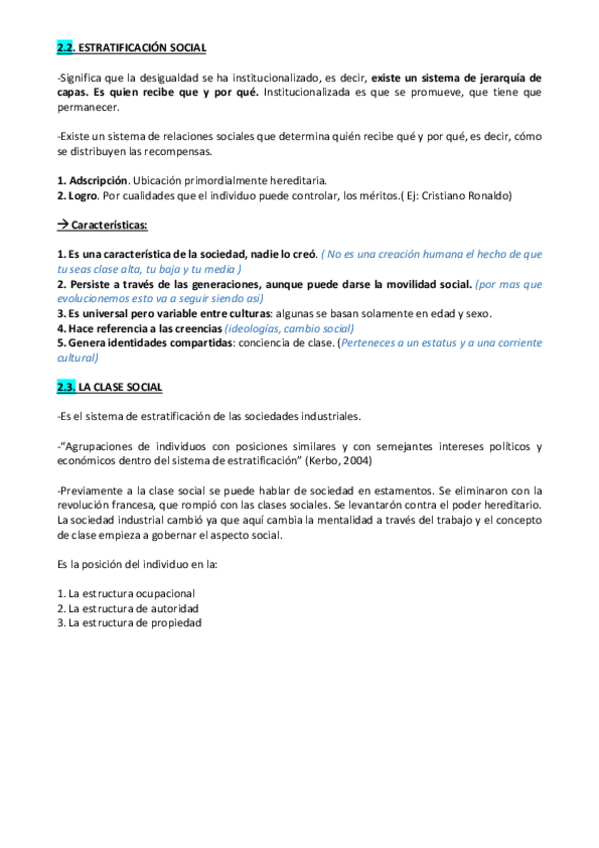 2.2. ESTRATIFICACIÓN SOCIAL

-Significa que la desigualdad se ha institucionalizado, es decir, existe un sistema de jerarquía de capas. Es quien recibe que y por qué. Institucionalizada es que se promueve, que tiene que permanecer.

-Existe un sistema de relaciones sociales que determina quién recibe qué y por qué, es decir, cómo se distribuyen las recompensas.

1. Adscripción. Ubicación primordialmente hereditaria.
2. Logro. Por cualidades que el individuo puede controlar, los méritos.( Ej: Cristiano Ronaldo)

→ Características:

1. Es una característica de la sociedad, nadie lo creó. ( No es una creación humana el hecho de que tu seas clase alta, tu baja y tu media )
2. Persiste a través de las generaciones, aunque puede darse la movilidad social. (por mas que evolucionemos esto va a seguir siendo asi)
3. Es universal pero variable entre culturas: algunas se basan solamente en edad y sexo.
4. Hace referencia a las creencias (ideologías, cambio social)
5. Genera identidades compartidas: conciencia de clase. (Perteneces a un estatus y a una corriente cultural)

2.3. LA CLASE SOCIAL

-Es el sistema de estratificación de las sociedades industriales.

-"Agrupaciones de individuos con posiciones similares y con semejantes intereses políticos y económicos dentro del sistema de estratificación" (Kerbo, 2004)

-Previamente a la clase social se puede hablar de sociedad en estamentos. Se eliminaron con la revolución francesa, que rompió con las clases sociales. Se levantarón contra el poder hereditario. La sociedad industrial cambió ya que aquí cambia la mentalidad a través del trabajo y el concepto de clase empieza a gobernar el aspecto social.

Es la posición del individuo en la:

1. La estructura ocupacional
2. La estructura de autoridad
3. La estructura de propiedad